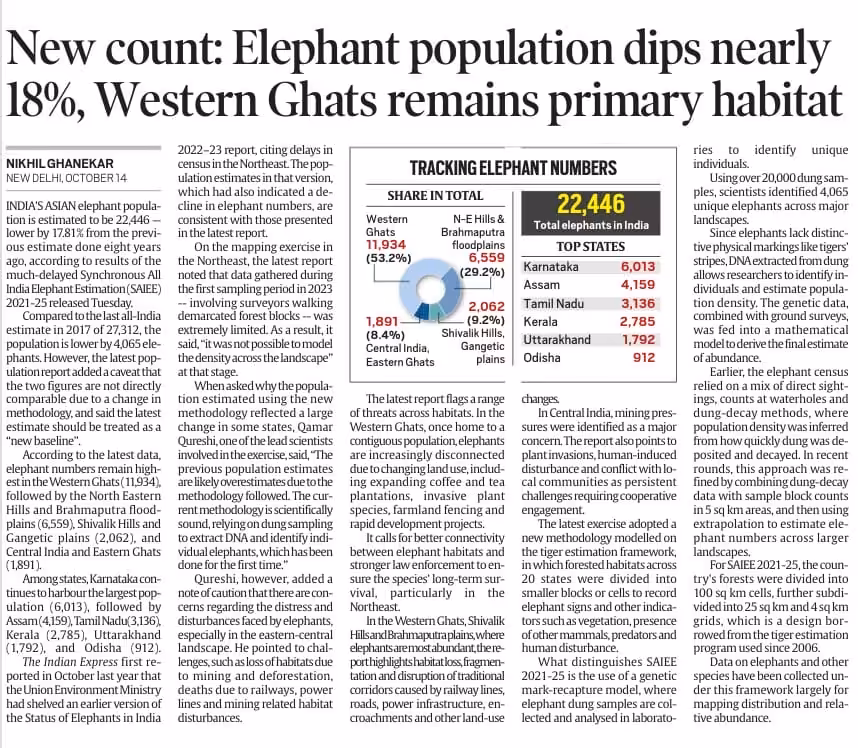 New count: Elephant population dips nearly 18%, Western Ghats remains primary habitat

NIKHIL GHANEKAR
NEW DELHI, OCTOBER 14

INDIA'S ASIAN elephant population is estimated to be 22,446 — lower by 17.81% from the previous estimate done eight years ago, according to results of the much-delayed Synchronous All India Elephant Estimation (SAIEE) 2021-25 released Tuesday.

Compared to the last all-India estimate in 2017 of 27,312, the population is lower by 4,065 elephants. However, the latest population report added a caveat that the two figures are not directly comparable due to a change in methodology, and said the latest estimate should be treated as a "new baseline".

According to the latest data, elephant numbers remain highest in the Western Ghats (11,934), followed by the North Eastern Hills and Brahmaputra floodplains (6,559), Shivalik Hills and Gangetic plains (2,062), and Central India and Eastern Ghats (1,891).

Among states, Karnataka continues to harbour the largest population (6,013), followed by Assam (4,159), Tamil Nadu (3,136), Kerala (2,785), Uttarakhand (1,792), and Odisha (912).

The Indian Express first reported in October last year that the Union Environment Ministry had shelved an earlier version of the Status of Elephants in India 2022–23 report, citing delays in census in the Northeast. The population estimates in that version, which had also indicated a decline in elephant numbers, are consistent with those presented in the latest report.

On the mapping exercise in the Northeast, the latest report noted that data gathered during the first sampling period in 2023 -- involving surveyors walking demarcated forest blocks -- was extremely limited. As a result, it said, "it was not possible to model the density across the landscape" at that stage.

When asked why the population estimated using the new methodology reflected a large change in some states, Qamar Qureshi, one of the lead scientists involved in the exercise, said, "The previous population estimates are likely overestimates due to the methodology followed. The current methodology is scientifically sound, relying on dung sampling to extract DNA and identify individual elephants, which has been done for the first time."

Qureshi, however, added a note of caution that there are concerns regarding the distress and disturbances faced by elephants, especially in the eastern-central landscape. He pointed to challenges, such as loss of habitats due to mining and deforestation, deaths due to railways, power lines and mining related habitat disturbances.

TRACKING ELEPHANT NUMBERS

SHARE IN TOTAL

Western Ghats
11,934
(53.2%)

N-E Hills & Brahmaputra floodplains
6,559
(29.2%)

2,062
(9.2%)
Shivalik Hills, Gangetic plains

1,891
(8.4%)
Central India, Eastern Ghats

22,446
Total elephants in India

TOP STATES
Karnataka 6,013
Assam 4,159
Tamil Nadu 3,136
Kerala 2,785
Uttarakhand 1,792
Odisha 912

The latest report flags a range of threats across habitats. In the Western Ghats, once home to a contiguous population, elephants are increasingly disconnected due to changing land use, including expanding coffee and tea plantations, invasive plant species, farmland fencing and rapid development projects.

It calls for better connectivity between elephant habitats and stronger law enforcement to ensure the species' long-term survival, particularly in the Northeast.

In the Western Ghats, Shivalik Hills and Brahmaputra plains, where elephants are most abundant, the report highlights habitat loss, fragmentation and disruption of traditional corridors caused by railway lines, roads, power infrastructure, encroachments and other land-use changes.

In Central India, mining pressures were identified as a major concern. The report also points to plant invasions, human-induced disturbance and conflict with local communities as persistent challenges requiring cooperative engagement.

The latest exercise adopted a new methodology modelled on the tiger estimation framework, in which forested habitats across 20 states were divided into smaller blocks or cells to record elephant signs and other indicators such as vegetation, presence of other mammals, predators and human disturbance.

What distinguishes SAIEE 2021-25 is the use of a genetic mark-recapture model, where elephant dung samples are collected and analysed in laboratories to identify unique individuals.

Using over 20,000 dung samples, scientists identified 4,065 unique elephants across major landscapes.

Since elephants lack distinctive physical markings like tigers' stripes, DNA extracted from dung allows researchers to identify individuals and estimate population density. The genetic data, combined with ground surveys, was fed into a mathematical model to derive the final estimate of abundance.

Earlier, the elephant census relied on a mix of direct sightings, counts at waterholes and dung-decay methods, where population density was inferred from how quickly dung was deposited and decayed. In recent rounds, this approach was refined by combining dung-decay data with sample block counts in 5 sq km areas, and then using extrapolation to estimate elephant numbers across larger landscapes.

For SAIEE 2021-25, the country's forests were divided into 100 sq km cells, further subdivided into 25 sq km and 4 sq km grids, which is a design borrowed from the tiger estimation program used since 2006.

Data on elephants and other species have been collected under this framework largely for mapping distribution and relative abundance.